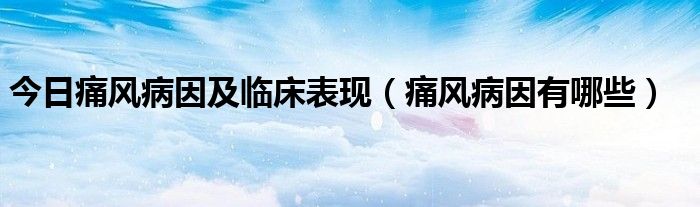 今日痛风病因及临床表现（痛风病因有哪些）